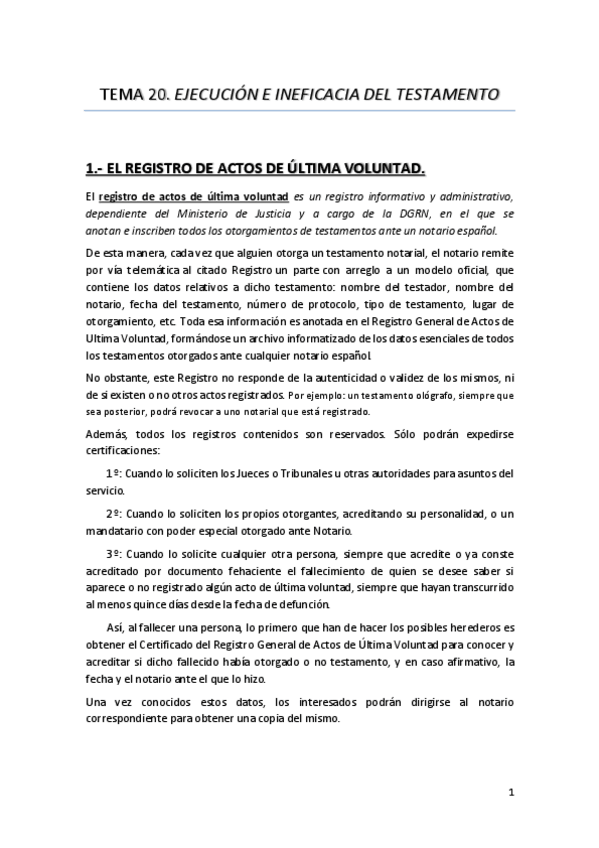 TEMA 20. EJECUCIÓN E INEFICACIA DEL TESTAMENTO

1.- EL REGISTRO DE ACTOS DE ÚLTIMA VOLUNTAD.

El registro de actos de última voluntad es un registro informativo y administrativo, dependiente del Ministerio de Justicia y a cargo de la DGRN, en el que se anotan e inscriben todos los otorgamientos de testamentos ante un notario español.

De esta manera, cada vez que alguien otorga un testamento notarial, el notario remite por vía telemática al citado Registro un parte con arreglo a un modelo oficial, que contiene los datos relativos a dicho testamento: nombre del testador, nombre del notario, fecha del testamento, número de protocolo, tipo de testamento, lugar de otorgamiento, etc. Toda esa información es anotada en el Registro General de Actos de Ultima Voluntad, formándose un archivo informatizado de los datos esenciales de todos los testamentos otorgados ante cualquier notario español.

No obstante, este Registro no responde de la autenticidad o validez de los mismos, ni de si existen o no otros actos registrados. Por ejemplo: un testamento ológrafo, siempre que sea posterior, podrá revocar a uno notarial que está registrado.

Además, todos los registros contenidos son reservados. Sólo podrán expedirse certificaciones:

1º: Cuando lo soliciten los Jueces o Tribunales u otras autoridades para asuntos del servicio.

2º: Cuando lo soliciten los propios otorgantes, acreditando su personalidad, o un mandatario con poder especial otorgado ante Notario.

3º: Cuando lo solicite cualquier otra persona, siempre que acredite o ya conste acreditado por documento fehaciente el fallecimiento de quien se desee saber si aparece o no registrado algún acto de última voluntad, siempre que hayan transcurrido al menos quince días desde la fecha de defunción.

Así, al fallecer una persona, lo primero que han de hacer los posibles herederos es obtener el Certificado del Registro General de Actos de Última Voluntad para conocer y acreditar si dicho fallecido había otorgado o no testamento, y en caso afirmativo, la fecha y el notario ante el que lo hizo.

Una vez conocidos estos datos, los interesados podrán dirigirse al notario correspondiente para obtener una copia del mismo.

1